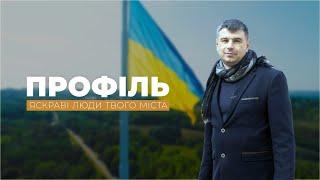 ПРОФІЛЬ
ЯСКРАВІ ЛЮДИ ТВОГО МІСТА